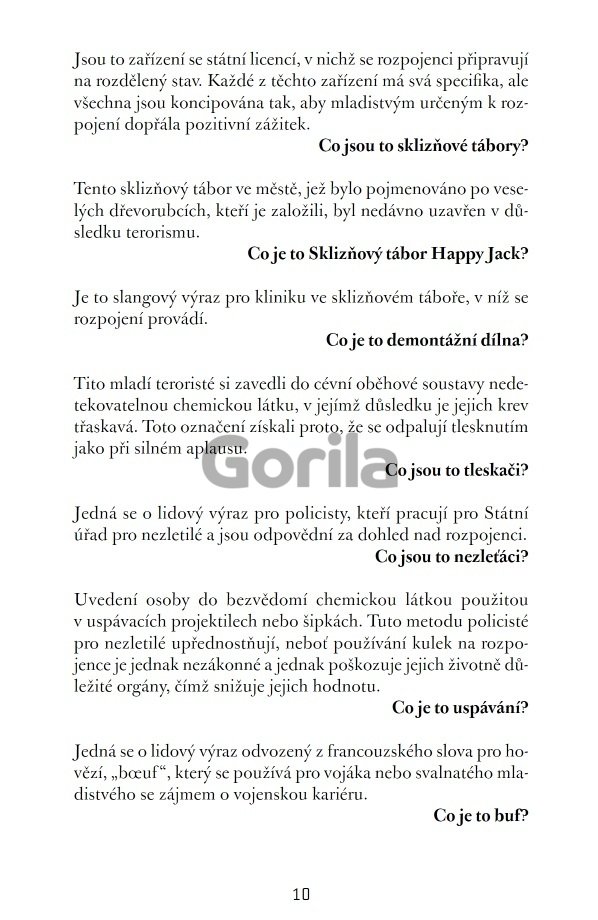 Jsou to zařízení se státní licencí, v nichž se rozpojenci připravují na rozdělený stav. Každé z těchto zařízení má svá specifika, ale všechna jsou koncipována tak, aby mladistvým určeným k rozpojení dopřála pozitivní zážitek.

**Co jsou to sklizňové tábory?**

Tento sklizňový tábor ve městě, jež bylo pojmenováno po veselých dřevorubcích, kteří je založili, byl nedávno uzavřen v důsledku terorismu.

**Co je to Sklizňový tábor Happy Jack?**

Je to slangový výraz pro kliniku ve sklizňovém táboře, v níž se rozpojení provádí.

**Co je to demontážní dílna?**

Tito mladí teroristé si zavedli do cévní oběhové soustavy nedetekovatelnou chemickou látku, v jejímž důsledku je jejich krev třaskavá. Toto označení získali proto, že se odpalují tlesknutím jako při silném aplausu.

Gorila

**Co jsou to tleskači?**

Jedná se o lidový výraz pro policisty, kteří pracují pro Státní úřad pro nezletilé a jsou odpovědní za dohled nad rozpojenci.

**Co jsou to nezleťáci?**

Uvedení osoby do bezvědomí chemickou látkou použitou v uspávacích projektilech nebo šipkách. Tuto metodu policisté pro nezletilé upřednostňují, neboť používání kulek na rozpojence je jednak nezákonné a jednak poškozuje jejich životně důležité orgány, čímž snižuje jejich hodnotu.

**Co je to uspávání?**

Jedná se o lidový výraz odvozený z francouzského slova pro hovězí, „bœuf“, který se používá pro vojáka nebo svalnatého mladistvého se zájmem o vojenskou kariéru.

**Co je to buf?**

10